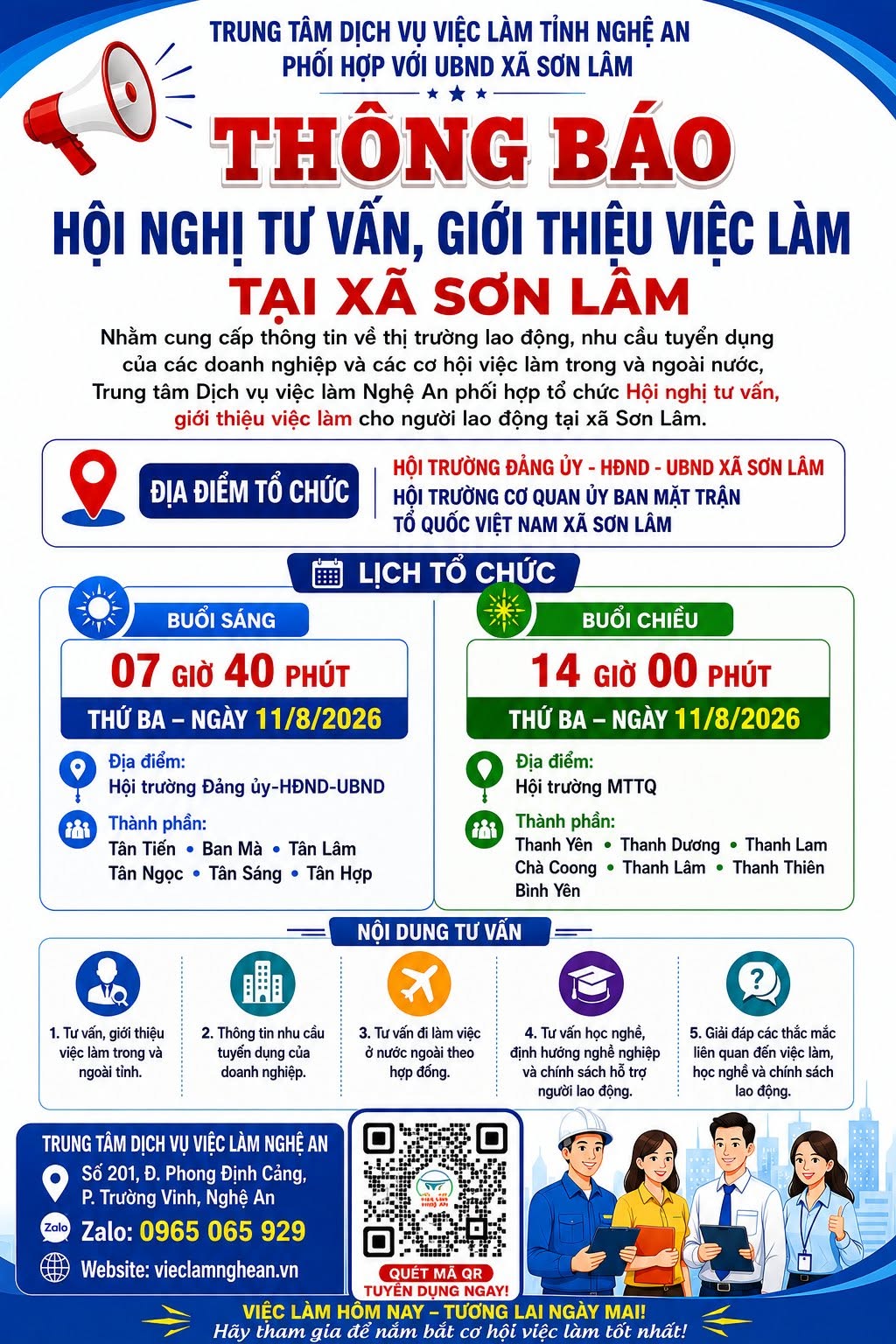 TRUNG TÂM DỊCH VỤ VIỆC LÀM TỈNH NGHỆ AN
PHỐI HỢP VỚI UBND XÃ SƠN LÂM

THÔNG BÁO

HỘI NGHỊ TƯ VẤN, GIỚI THIỆU VIỆC LÀM
TẠI XÃ SƠN LÂM

Nhằm cung cấp thông tin về thị trường lao động, nhu cầu tuyển dụng của các doanh nghiệp và các cơ hội việc làm trong và ngoài nước, Trung tâm Dịch vụ việc làm Nghệ An phối hợp tổ chức Hội nghị tư vấn, giới thiệu việc làm cho người lao động tại xã Sơn Lâm.

ĐỊA ĐIỂM TỔ CHỨC

HỘI TRƯỜNG ĐẢNG ỦY - HĐND - UBND XÃ SƠN LÂM
HỘI TRƯỜNG CƠ QUAN ỦY BAN MẶT TRẬN TỔ QUỐC VIỆT NAM XÃ SƠN LÂM

LỊCH TỔ CHỨC

BUỔI SÁNG
07 GIỜ 40 PHÚT
THỨ BA – NGÀY 11/8/2026
Địa điểm:
Hội trường Đảng ủy-HĐND-UBND
Thành phần:
Tân Tiến • Ban Mà • Tân Lâm
Tân Ngọc • Tân Sáng • Tân Hợp

BUỔI CHIỀU
14 GIỜ 00 PHÚT
THỨ BA – NGÀY 11/8/2026
Địa điểm:
Hội trường MTTQ
Thành phần:
Thanh Yên • Thanh Dương • Thanh Lam
Chà Coong • Thanh Lâm • Thanh Thiên
Bình Yên

NỘI DUNG TƯ VẤN

1. Tư vấn, giới thiệu việc làm trong và ngoài tỉnh.

2. Thông tin nhu cầu tuyển dụng của doanh nghiệp.

3. Tư vấn đi làm việc ở nước ngoài theo hợp đồng.

4. Tư vấn học nghề, định hướng nghề nghiệp và chính sách hỗ trợ người lao động.

5. Giải đáp các thắc mắc liên quan đến việc làm, học nghề và chính sách lao động.

TRUNG TÂM DỊCH VỤ VIỆC LÀM NGHỆ AN
Số 201, Đ. Phong Định Cảng, P. Trường Vinh, Nghệ An
Zalo
Zalo: 0965 065 929
Website: vieclamnghean.vn

QUÉT MÃ QR
TUYỂN DỤNG NGAY!

VIỆC LÀM HÔM NAY – TƯƠNG LAI NGÀY MAI!
Hãy tham gia để nắm bắt cơ hội việc làm tốt nhất!